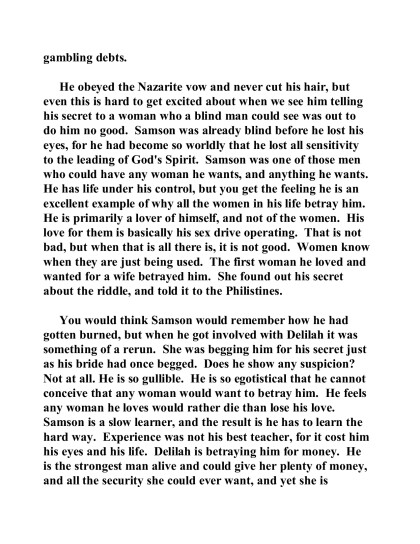 gambling debts.

He obeyed the Nazarite vow and never cut his hair, but even this is hard to get excited about when we see him telling his secret to a woman who a blind man could see was out to do him no good. Samson was already blind before he lost his eyes, for he had become so worldly that he lost all sensitivity to the leading of God's Spirit. Samson was one of those men who could have any woman he wants, and anything he wants. He has life under his control, but you get the feeling he is an excellent example of why all the women in his life betray him. He is primarily a lover of himself, and not of the women. His love for them is basically his sex drive operating. That is not bad, but when that is all there is, it is not good. Women know when they are just being used. The first woman he loved and wanted for a wife betrayed him. She found out his secret about the riddle, and told it to the Philistines.

You would think Samson would remember how he had gotten burned, but when he got involved with Delilah it was something of a rerun. She was begging him for his secret just as his bride had once begged. Does he show any suspicion? Not at all. He is so gullible. He is so egotistical that he cannot conceive that any woman would want to betray him. He feels any woman he loves would rather die than lose his love. Samson is a slow learner, and the result is he has to learn the hard way. Experience was not his best teacher, for it cost him his eyes and his life. Delilah is betraying him for money. He is the strongest man alive and could give her plenty of money, and all the security she could ever want, and yet she is